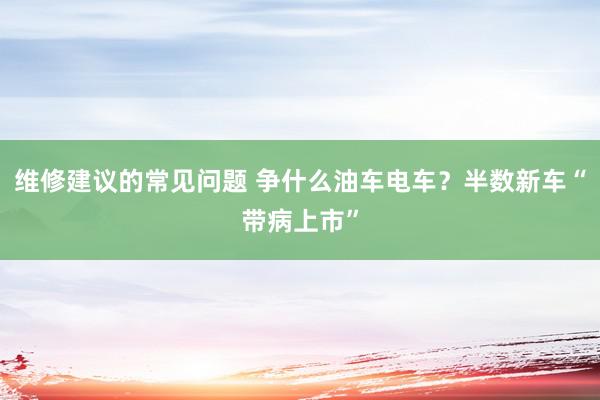 维修建议的常见问题 争什么油车电车？半数新车“带病上市”